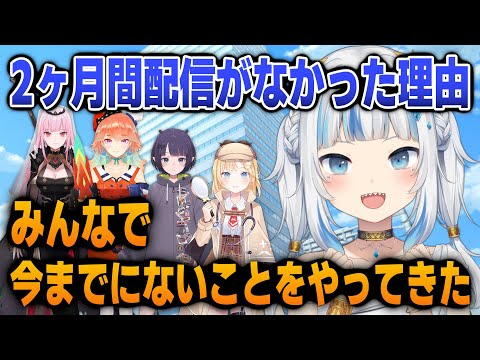 2ヶ月間配信がなかった理由

みんなで
今までにないことをやってきた